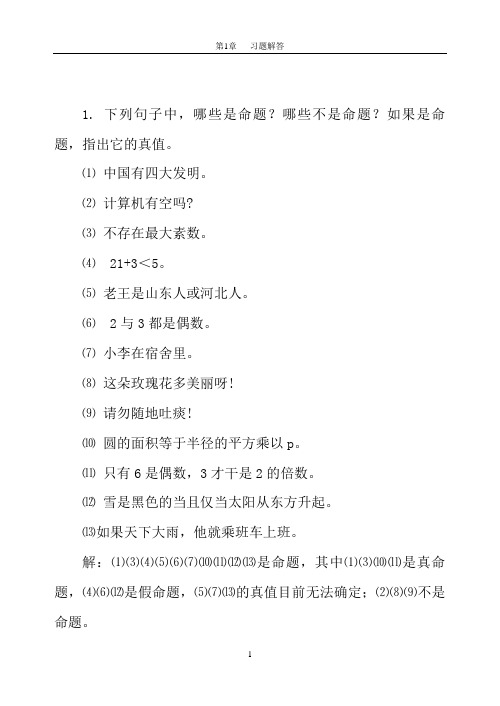 第1章　习题解答

1. 下列句子中，哪些是命题？哪些不是命题？如果是命题，指出它的真值。

⑴ 中国有四大发明。

⑵ 计算机有空吗?

⑶ 不存在最大素数。

⑷ 21+3＜5。

⑸ 老王是山东人或河北人。

⑹ 2与3都是偶数。

⑺ 小李在宿舍里。

⑻ 这朵玫瑰花多美丽呀!

⑼ 请勿随地吐痰!

⑽ 圆的面积等于半径的平方乘以p。

⑾ 只有6是偶数，3才干是2的倍数。

⑿ 雪是黑色的当且仅当太阳从东方升起。

⒀如果天下大雨，他就乘班车上班。

解：⑴⑶⑷⑸⑹⑺⑽⑾⑿⒀是命题，其中⑴⑶⑽⑾是真命题，⑷⑹⑿是假命题，⑸⑺⒀的真值目前无法确定；⑵⑻⑼不是命题。

1